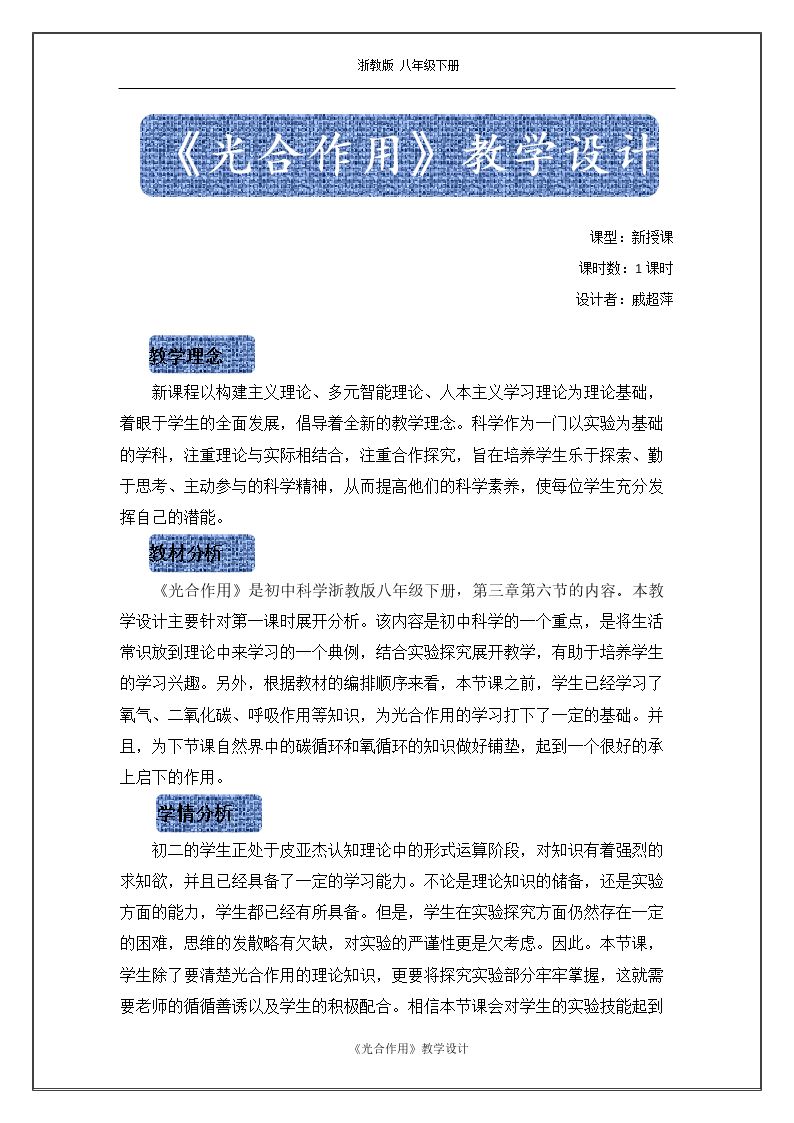 浙教版 八年级下册

《光合作用》教学设计

课型：新授课

课时数：1课时

设计者：戚超萍

教学理念

新课程以构建主义理论、多元智能理论、人本主义学习理论为理论基础，着眼于学生的全面发展，倡导着全新的教学理念。科学作为一门以实验为基础的学科，注重理论与实际相结合，注重合作探究，旨在培养学生乐于探索、勤于思考、主动参与的科学精神，从而提高他们的科学素养，使每位学生充分发挥自己的潜能。

教材分析

《光合作用》是初中科学浙教版八年级下册，第三章第六节的内容。本教学设计主要针对第一课时展开分析。该内容是初中科学的一个重点，是将生活常识放到理论中来学习的一个典例，结合实验探究展开教学，有助于培养学生的学习兴趣。另外，根据教材的编排顺序来看，本节课之前，学生已经学习了氧气、二氧化碳、呼吸作用等知识，为光合作用的学习打下了一定的基础。并且，为下节课自然界中的碳循环和氧循环的知识做好铺垫，起到一个很好的承上启下的作用。

学情分析

初二的学生正处于皮亚杰认知理论中的形式运算阶段，对知识有着强烈的求知欲，并且已经具备了一定的学习能力。不论是理论知识的储备，还是实验方面的能力，学生都已经有所具备。但是，学生在实验探究方面仍然存在一定的困难，思维的发散略有欠缺，对实验的严谨性更是欠考虑。因此。本节课，学生除了要清楚光合作用的理论知识，更要将探究实验部分牢牢掌握，这就需要老师的循循善诱以及学生的积极配合。相信本节课会对学生的实验技能起到

《光合作用》教学设计